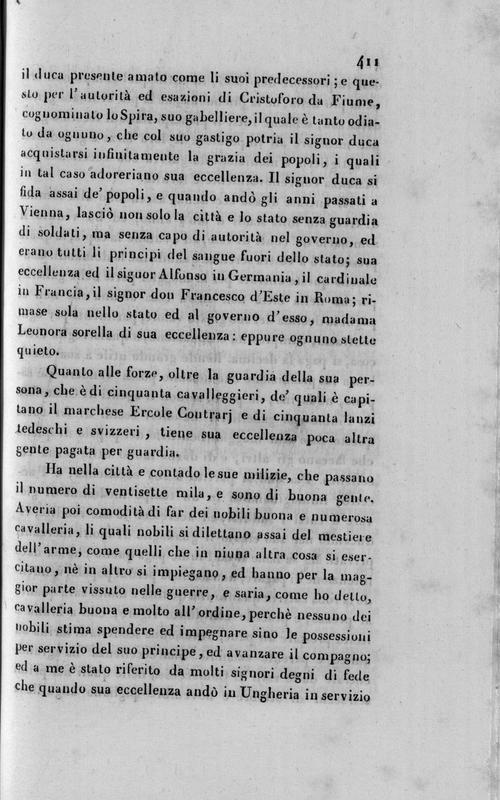 411

il duca presente amato come li suoi predecessori; e questo per l'autorità ed esazioni di Cristoforo da Fiume, cognominato lo Spira, suo gabelliere, il quale è tanto odiato da ognuno, che col suo gastigo potria il signor duca acquistarsi infinitamente la grazia dei popoli, i quali in tal caso adoreriano sua eccellenza. Il signor duca si fida assai de' popoli, e quando andò gli anni passati a Vienna, lasciò non solo la città e lo stato senza guardia di soldati, ma senza capo di autorità nel governo, ed erano tutti li principi del sangue fuori dello stato; sua eccellenza ed il signor Alfonso in Germania, il cardinale in Francia, il signor don Francesco d'Este in Roma; rimase sola nello stato ed al governo d'esso, madama Leonora sorella di sua eccellenza: eppure ognuno stette quieto.

Quanto alle forze, oltre la guardia della sua persona, che è di cinquanta cavalleggieri, de' quali è capitano il marchese Ercole Contrarj e di cinquanta lanzi tedeschi e svizzeri, tiene sua eccellenza poca altra gente pagata per guardia.

Ha nella città e contado le sue milizie, che passano il numero di ventisette mila, e sono di buona gente. Averia poi comodità di far dei nobili buona e numerosa cavalleria, li quali nobili si dilettano assai del mestiere dell'arme, come quelli che in niuna altra cosa si esercitano, nè in altro si impiegano, ed hanno per la maggior parte vissuto nelle guerre, e saria, come ho detto, cavalleria buona e molto all'ordine, perchè nessuno dei nobili stima spendere ed impegnare sino le possessioni per servizio del suo principe, ed avanzare il compagno; ed a me è stato riferito da molti signori degni di fede che quando sua eccellenza andò in Ungheria in servizio